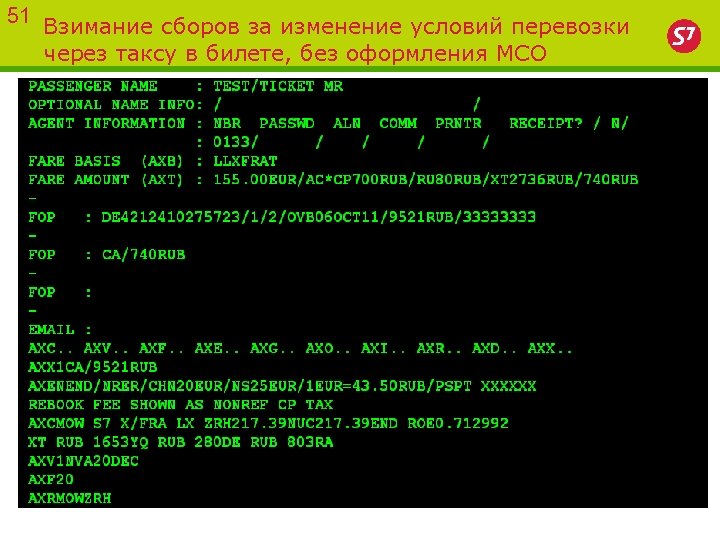 51
Взимание сборов за изменение условий перевозки через таксу в билете, без оформления МСО

S7

PASSENGER NAME    : TEST/TICKET MR
OPTIONAL NAME INFO: /                    /
AGENT INFORMATION : NBR  PASSWD  ALN  COMM  PRNTR   RECEIPT? / N/
                  : 0133/      /    /     /      /
FARE BASIS  (AXB) : LLXFRAT
FARE AMOUNT (AXT) : 155.00EUR/AC*CP700RUB/RU80RUB/XT2736RUB/740RUB
-
FOP   : DE4212410275723/1/2/OVB06OCT11/9521RUB/33333333
-
FOP   : CA/740RUB
-
FOP   :
-
EMAIL :
AXC.. AXV.. AXF.. AXE.. AXG.. AXO.. AXI.. AXR.. AXD.. AXX..
AXX1CA/9521RUB
AXENEND/NRER/CHN20EUR/NS25EUR/1EUR=43.50RUB/PSPT XXXXXX
REBOOK FEE SHOWN AS NONREF CP TAX
AXCMOW S7 X/FRA LX ZRH217.39NUC217.39END ROE0.712992
XT RUB 1653YQ RUB 280DE RUB 803RA
AXV1NVA20DEC
AXF20
AXRMOWZRH